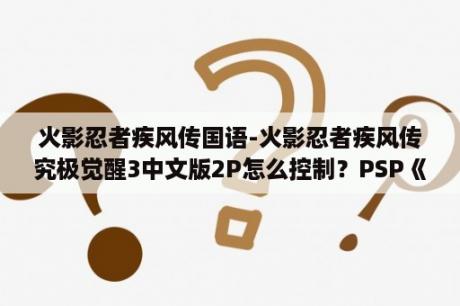 火影忍者疾风传国语-火影忍者疾风传究极觉醒3中文版2P怎么控制？PSP《